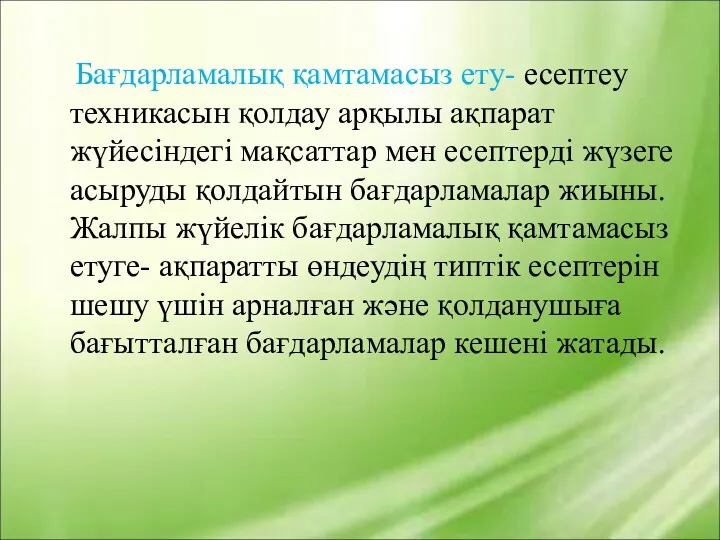 Бағдарламалық қамтамасыз ету- есептеу техникасын қолдау арқылы ақпарат жүйесіндегі мақсаттар мен есептерді жүзеге асыруды қолдайтын бағдарламалар жиыны. Жалпы жүйелік бағдарламалық қамтамасыз етуге- ақпаратты өндеудің типтік есептерін шешу үшін арналған және қолданушыға бағытталған бағдарламалар кешені жатады.